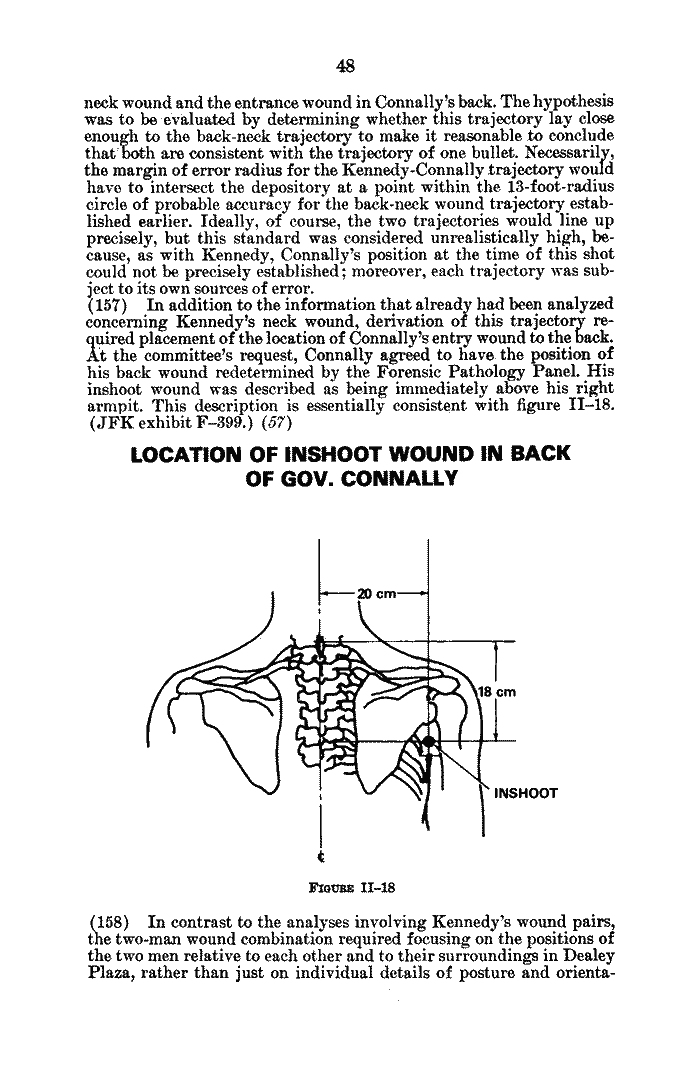 48

neck wound and the entrance wound in Connally's back. The hypothesis was to be evaluated by determining whether this trajectory lay close enough to the back-neck trajectory to make it reasonable to conclude that both are consistent with the trajectory of one bullet. Necessarily, the margin of error radius for the Kennedy-Connally trajectory would have to intersect the depository at a point within the 13-foot-radius circle of probable accuracy for the back-neck wound trajectory established earlier. Ideally, of course, the two trajectories would line up precisely, but this standard was considered unrealistically high, because, as with Kennedy, Connally's position at the time of this shot could not be precisely established; moreover, each trajectory was subject to its own sources of error.

(157) In addition to the information that already had been analyzed concerning Kennedy's neck wound, derivation of this trajectory required placement of the location of Connally's entry wound to the back. At the committee's request, Connally agreed to have the position of his back wound redetermined by the Forensic Pathology Panel. His inshoot wound was described as being immediately above his right armpit. This description is essentially consistent with figure II-18. (JFK exhibit F-399.) (57)

LOCATION OF INSHOOT WOUND IN BACK OF GOV. CONNALLY

20 cm

18 cm

INSHOOT

℄

FIGURE II-18

(158) In contrast to the analyses involving Kennedy's wound pairs, the two-man wound combination required focusing on the positions of the two men relative to each other and to their surroundings in Dealey Plaza, rather than just on individual details of posture and orienta-